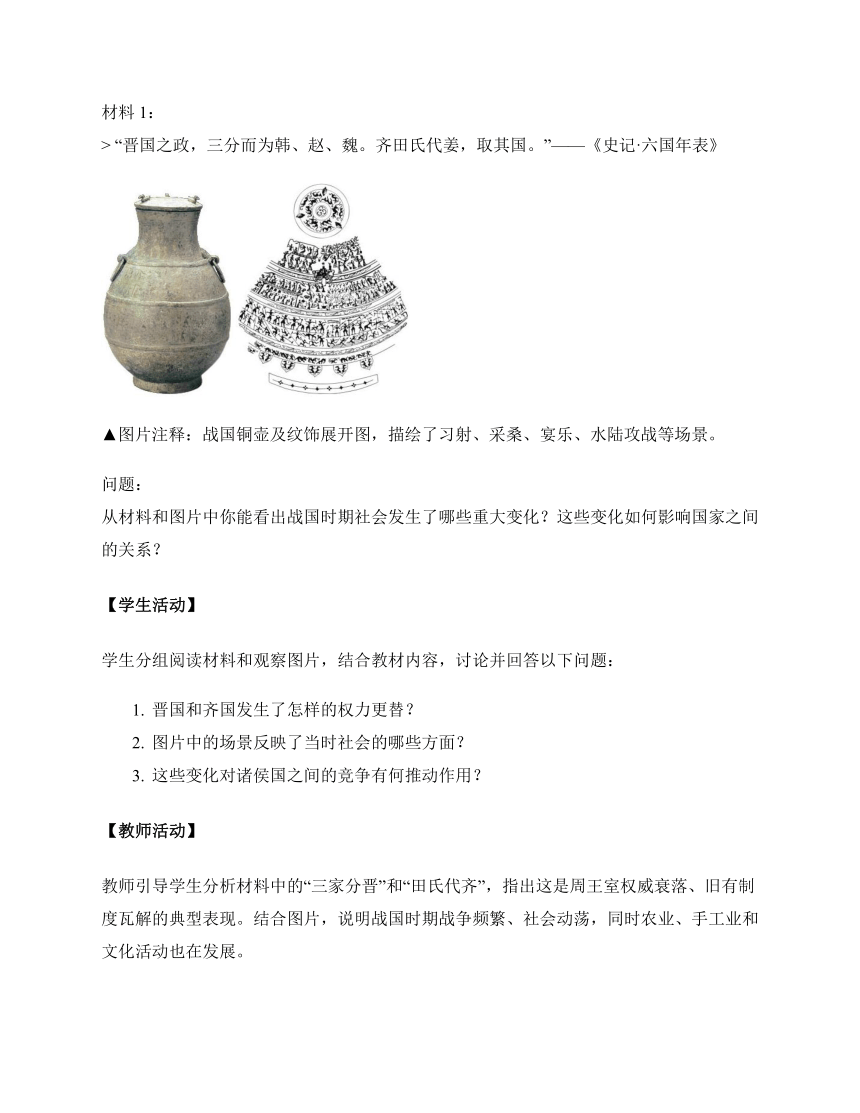 材料 1：

> “晋国之政，三分而为韩、赵、魏。齐田氏代姜，取其国。”——《史记·六国年表》

▲图片注释：战国铜壶及纹饰展开图，描绘了习射、采桑、宴乐、水陆攻战等场景。

问题：
从材料和图片中你能看出战国时期社会发生了哪些重大变化？这些变化如何影响国家之间的关系？

【学生活动】

学生分组阅读材料和观察图片，结合教材内容，讨论并回答以下问题：

1. 晋国和齐国发生了怎样的权力更替？
2. 图片中的场景反映了当时社会的哪些方面？
3. 这些变化对诸侯国之间的竞争有何推动作用？

【教师活动】

教师引导学生分析材料中的“三家分晋”和“田氏代齐”，指出这是周王室权威衰落、旧有制度瓦解的典型表现。结合图片，说明战国时期战争频繁、社会动荡，同时农业、手工业和文化活动也在发展。